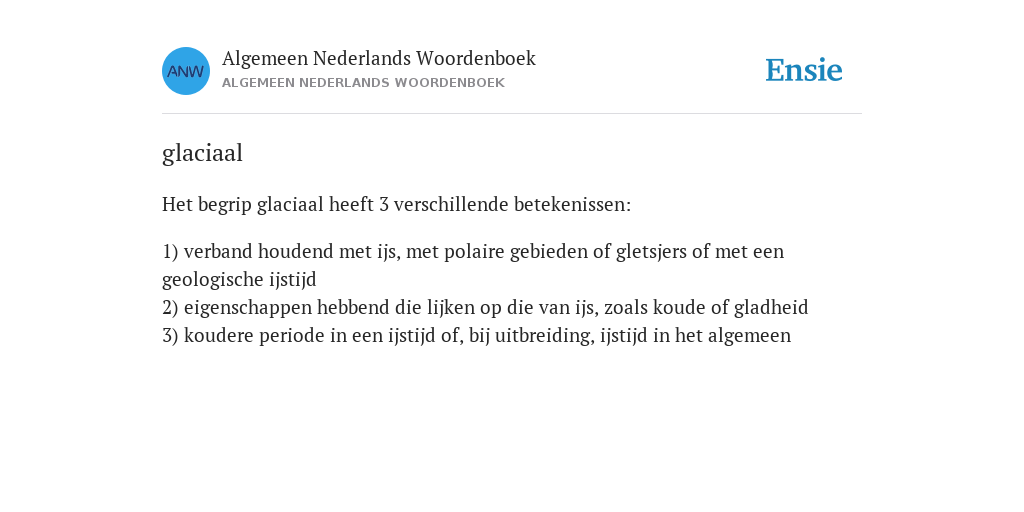 ANW

Algemeen Nederlands Woordenboek
ALGEMEEN NEDERLANDS WOORDENBOEK

Ensie

glaciaal

Het begrip glaciaal heeft 3 verschillende betekenissen:

1) verband houdend met ijs, met polaire gebieden of gletsjers of met een geologische ijstijd
2) eigenschappen hebbend die lijken op die van ijs, zoals koude of gladheid
3) koudere periode in een ijstijd of, bij uitbreiding, ijstijd in het algemeen